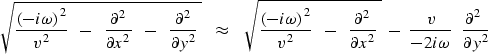 $\sqrt{\frac{(-i\omega)^2}{v^2} - \frac{\partial^2}{\partial x^2} - \frac{\partial^2}{\partial y^2}} \approx \sqrt{\frac{(-i\omega)^2}{v^2} - \frac{\partial^2}{\partial x^2}} - \frac{v}{-2i\omega} \frac{\partial^2}{\partial y^2}$